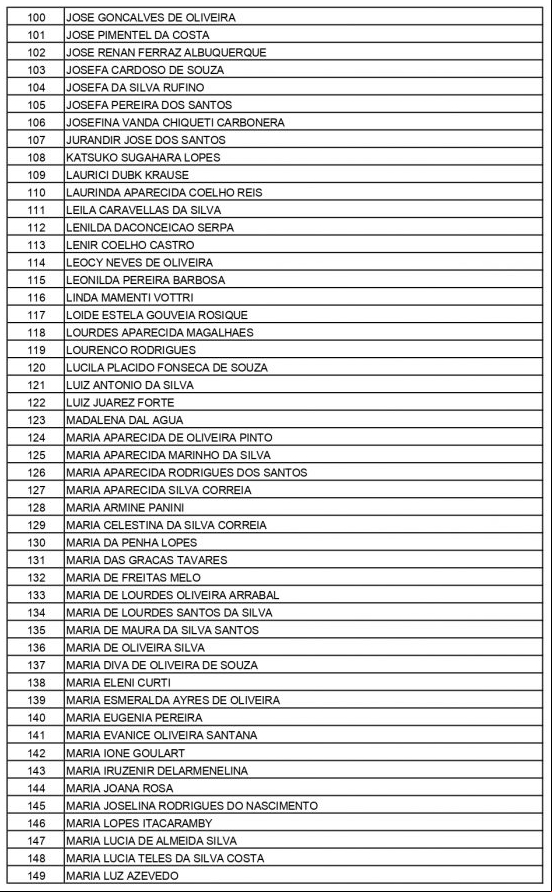 | 100 | JOSE GONCALVES DE OLIVEIRA |
|---|---|
| 101 | JOSE PIMENTEL DA COSTA |
| 102 | JOSE RENAN FERRAZ ALBUQUERQUE |
| 103 | JOSEFA CARDOSO DE SOUZA |
| 104 | JOSEFA DA SILVA RUFINO |
| 105 | JOSEFA PEREIRA DOS SANTOS |
| 106 | JOSEFINA VANDA CHIQUETI CARBONERA |
| 107 | JURANDIR JOSE DOS SANTOS |
| 108 | KATSUKO SUGAHARA LOPES |
| 109 | LAURICI DUBK KRAUSE |
| 110 | LAURINDA APARECIDA COELHO REIS |
| 111 | LEILA CARAVELLAS DA SILVA |
| 112 | LENILDA DACONCEICAO SERPA |
| 113 | LENIR COELHO CASTRO |
| 114 | LEOCY NEVES DE OLIVEIRA |
| 115 | LEONILDA PEREIRA BARBOSA |
| 116 | LINDA MAMENTI VOTTRI |
| 117 | LOIDE ESTELA GOUVEIA ROSIQUE |
| 118 | LOURDES APARECIDA MAGALHAES |
| 119 | LOURENCO RODRIGUES |
| 120 | LUCILA PLACIDO FONSECA DE SOUZA |
| 121 | LUIZ ANTONIO DA SILVA |
| 122 | LUIZ JUAREZ FORTE |
| 123 | MADALENA DAL AGUA |
| 124 | MARIA APARECIDA DE OLIVEIRA PINTO |
| 125 | MARIA APARECIDA MARINHO DA SILVA |
| 126 | MARIA APARECIDA RODRIGUES DOS SANTOS |
| 127 | MARIA APARECIDA SILVA CORREIA |
| 128 | MARIA ARMINE PANINI |
| 129 | MARIA CELESTINA DA SILVA CORREIA |
| 130 | MARIA DA PENHA LOPES |
| 131 | MARIA DAS GRACAS TAVARES |
| 132 | MARIA DE FREITAS MELO |
| 133 | MARIA DE LOURDES OLIVEIRA ARRABAL |
| 134 | MARIA DE LOURDES SANTOS DA SILVA |
| 135 | MARIA DE MAURA DA SILVA SANTOS |
| 136 | MARIA DE OLIVEIRA SILVA |
| 137 | MARIA DIVA DE OLIVEIRA DE SOUZA |
| 138 | MARIA ELENI CURTI |
| 139 | MARIA ESMERALDA AYRES DE OLIVEIRA |
| 140 | MARIA EUGENIA PEREIRA |
| 141 | MARIA EVANICE OLIVEIRA SANTANA |
| 142 | MARIA IONE GOULART |
| 143 | MARIA IRUZENIR DELARMENELINA |
| 144 | MARIA JOANA ROSA |
| 145 | MARIA JOSELINA RODRIGUES DO NASCIMENTO |
| 146 | MARIA LOPES ITACARAMBY |
| 147 | MARIA LUCIA DE ALMEIDA SILVA |
| 148 | MARIA LUCIA TELES DA SILVA COSTA |
| 149 | MARIA LUZ AZEVEDO |